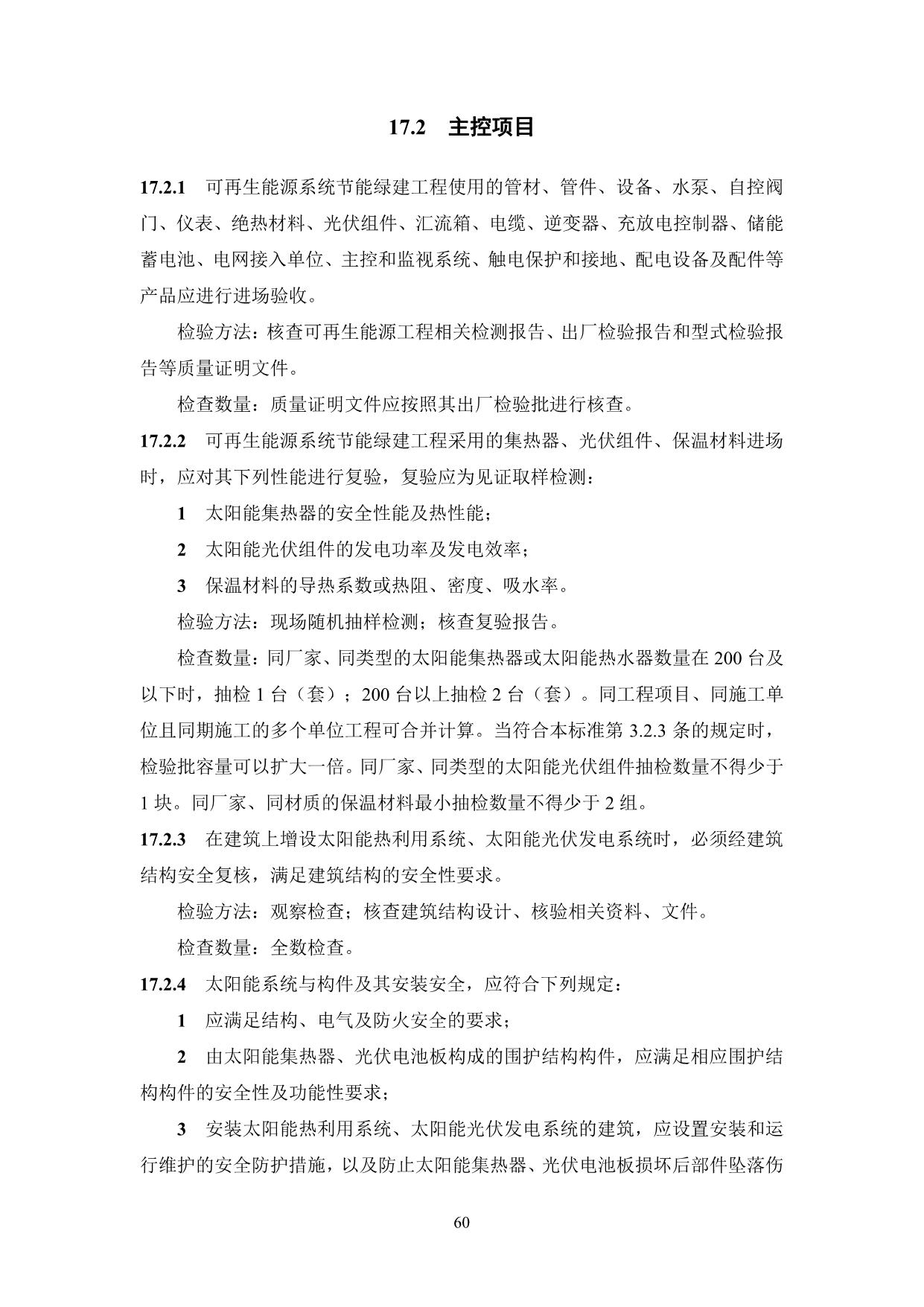 17.2 主控项目

17.2.1 可再生能源系统节能绿建工程使用的管材、管件、设备、水泵、自控阀门、仪表、绝热材料、光伏组件、汇流箱、电缆、逆变器、充放电控制器、储能蓄电池、电网接入单位、主控和监视系统、触电保护和接地、配电设备及配件等产品应进行进场验收。

检验方法：核查可再生能源工程相关检测报告、出厂检验报告和型式检验报告等质量证明文件。

检查数量：质量证明文件应按照其出厂检验批进行核查。

17.2.2 可再生能源系统节能绿建工程采用的集热器、光伏组件、保温材料进场时，应对其下列性能进行复验，复验应为见证取样检测：

1 太阳能集热器的安全性能及热性能；

2 太阳能光伏组件的发电功率及发电效率；

3 保温材料的导热系数或热阻、密度、吸水率。

检验方法：现场随机抽样检测；核查复验报告。

检查数量：同厂家、同类型的太阳能集热器或太阳能热水器数量在 200 台及以下时，抽检 1 台（套）；200 台以上抽检 2 台（套）。同工程项目、同施工单位且同期施工的多个单位工程可合并计算。当符合本标准第 3.2.3 条的规定时，检验批容量可以扩大一倍。同厂家、同类型的太阳能光伏组件抽检数量不得少于 1 块。同厂家、同材质的保温材料最小抽检数量不得少于 2 组。

17.2.3 在建筑上增设太阳能热利用系统、太阳能光伏发电系统时，必须经建筑结构安全复核，满足建筑结构的安全性要求。

检验方法：观察检查；核查建筑结构设计、核验相关资料、文件。

检查数量：全数检查。

17.2.4 太阳能系统与构件及其安装安全，应符合下列规定：

1 应满足结构、电气及防火安全的要求；

2 由太阳能集热器、光伏电池板构成的围护结构构件，应满足相应围护结构构件的安全性及功能性要求；

3 安装太阳能热利用系统、太阳能光伏发电系统的建筑，应设置安装和运行维护的安全防护措施，以及防止太阳能集热器、光伏电池板损坏后部件坠落伤

60